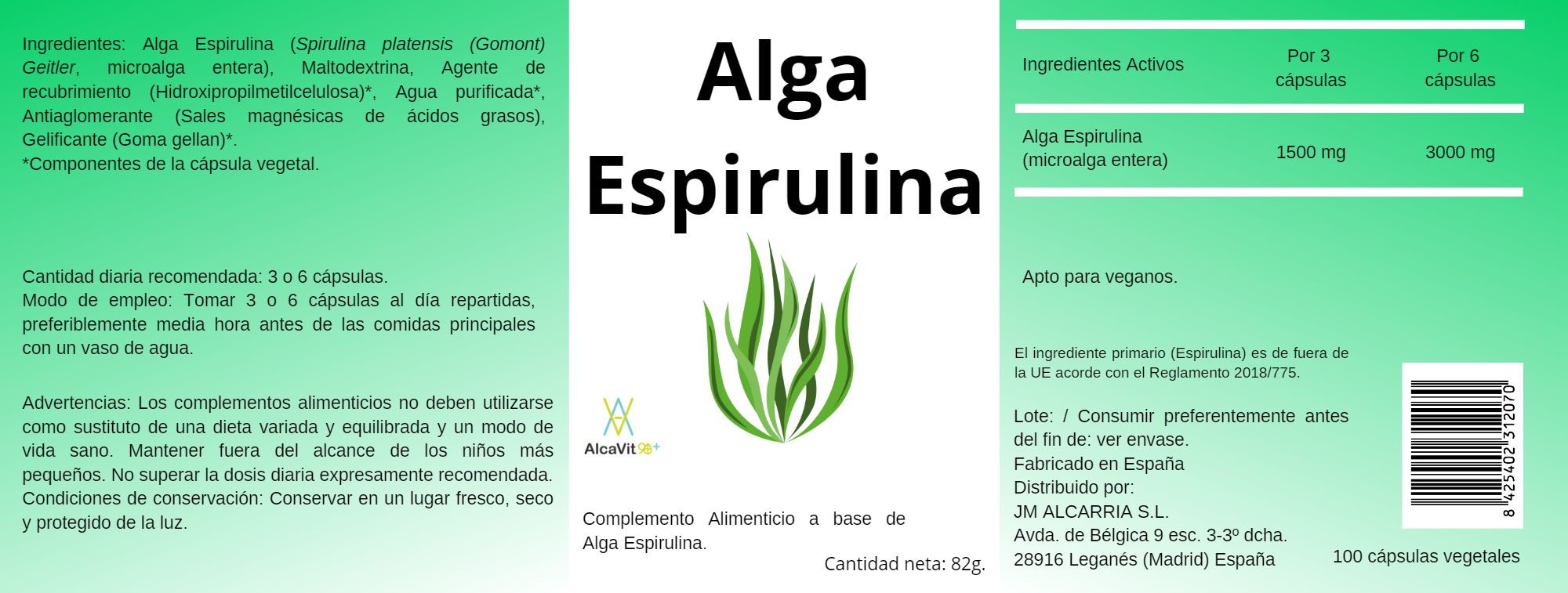 Ingredientes: Alga Espirulina (Spirulina platensis (Gomont) Geitler, microalga entera), Maltodextrina, Agente de recubrimiento (Hidroxipropilmetilcelulosa)*, Agua purificada*, Antiaglomerante (Sales magnésicas de ácidos grasos), Gelificante (Goma gellan)*.
*Componentes de la cápsula vegetal.

Cantidad diaria recomendada: 3 o 6 cápsulas.
Modo de empleo: Tomar 3 o 6 cápsulas al día repartidas, preferiblemente media hora antes de las comidas principales con un vaso de agua.

Advertencias: Los complementos alimenticios no deben utilizarse como sustituto de una dieta variada y equilibrada y un modo de vida sano. Mantener fuera del alcance de los niños más pequeños. No superar la dosis diaria expresamente recomendada. Condiciones de conservación: Conservar en un lugar fresco, seco y protegido de la luz.

Alga
Espirulina

AlcaVit

Complemento Alimenticio a base de Alga Espirulina.

Cantidad neta: 82g.

| Ingredientes Activos | Por 3 cápsulas | Por 6 cápsulas |
|---|---|---|
| Alga Espirulina (microalga entera) | 1500 mg | 3000 mg |

Apto para veganos.

El ingrediente primario (Espirulina) es de fuera de la UE acorde con el Reglamento 2018/775.

Lote: / Consumir preferentemente antes del fin de: ver envase.
Fabricado en España
Distribuido por:
JM ALCARRIA S.L.
Avda. de Bélgica 9 esc. 3-3º dcha.
28916 Leganés (Madrid) España

8 425402 312070

100 cápsulas vegetales